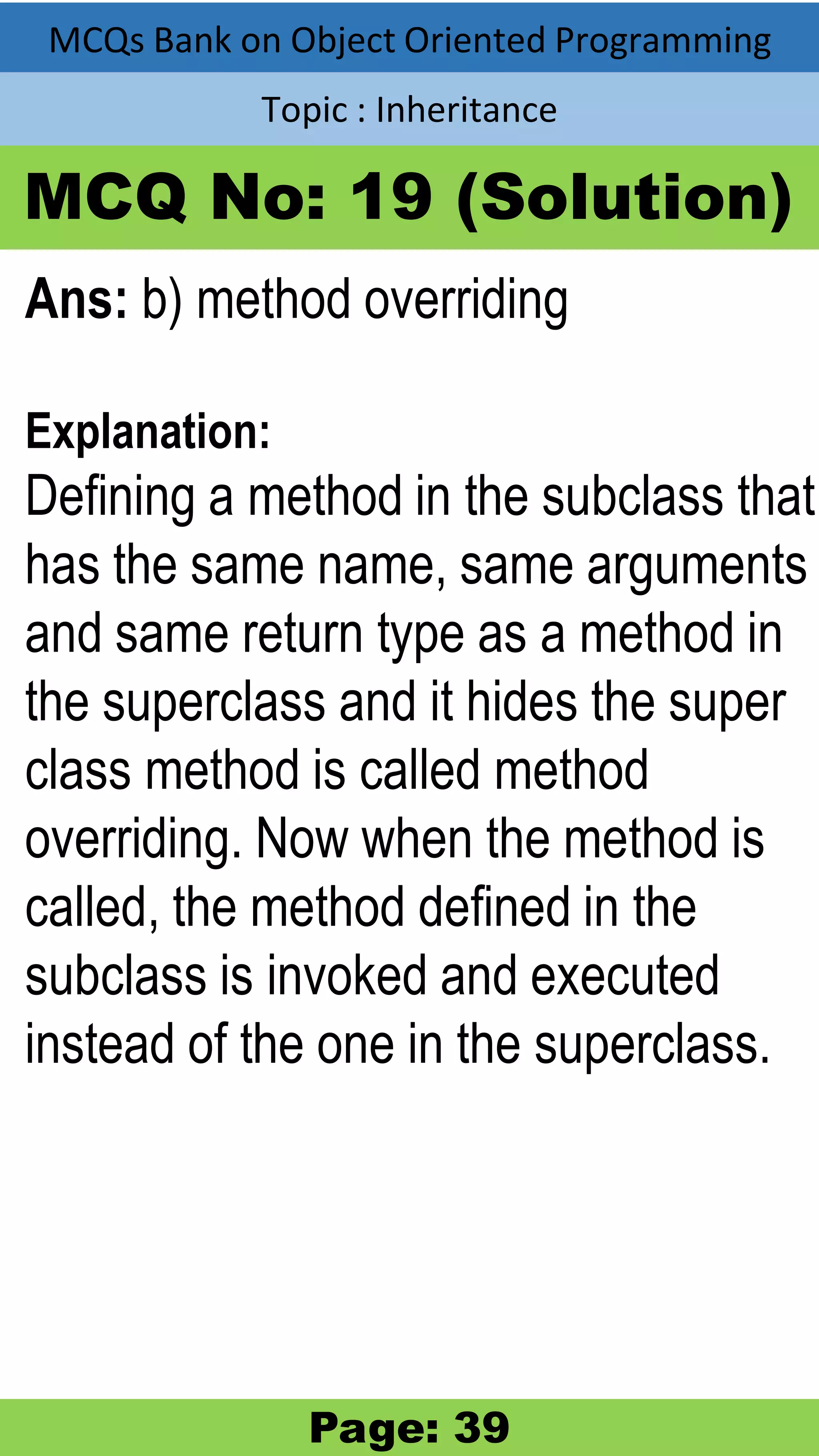 MCQs Bank on Object Oriented Programming

Topic : Inheritance

MCQ No: 19 (Solution)

Ans: b) method overriding

Explanation:
Defining a method in the subclass that has the same name, same arguments and same return type as a method in the superclass and it hides the super class method is called method overriding. Now when the method is called, the method defined in the subclass is invoked and executed instead of the one in the superclass.

Page: 39